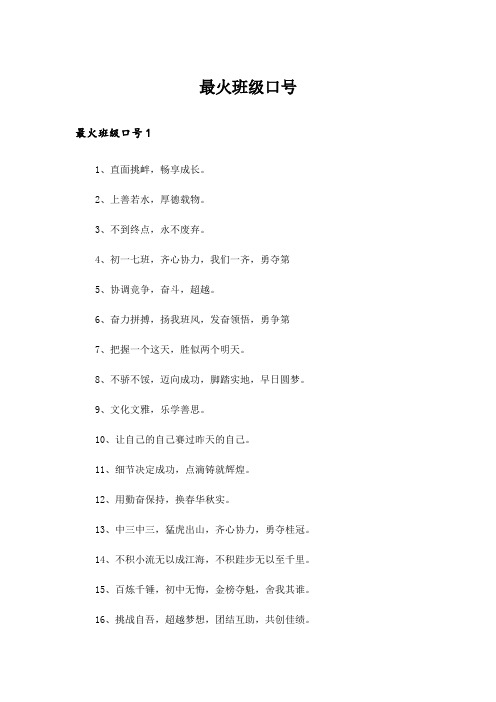 最火班级口号

最火班级口号1

1、直面挑衅，畅享成长。

2、上善若水，厚德载物。

3、不到终点，永不废弃。

4、初一七班，齐心协力，我们一齐，勇夺第

5、协调竞争，奋斗，超越。

6、奋力拼搏，扬我班风，发奋领悟，勇争第

7、把握一个这天，胜似两个明天。

8、不骄不馁，迈向成功，脚踏实地，早日圆梦。

9、文化文雅，乐学善思。

10、让自己的自己赛过昨天的自己。

11、细节决定成功，点滴铸就辉煌。

12、用勤奋保持，换春华秋实。

13、中三中三，猛虎出山，齐心协力，勇夺桂冠。

14、不积小流无以成江海，不积跬步无以至千里。

15、百炼千锤，初中无悔，金榜夺魁，舍我其谁。

16、挑战自吾，超越梦想，团结互助，共创佳绩。